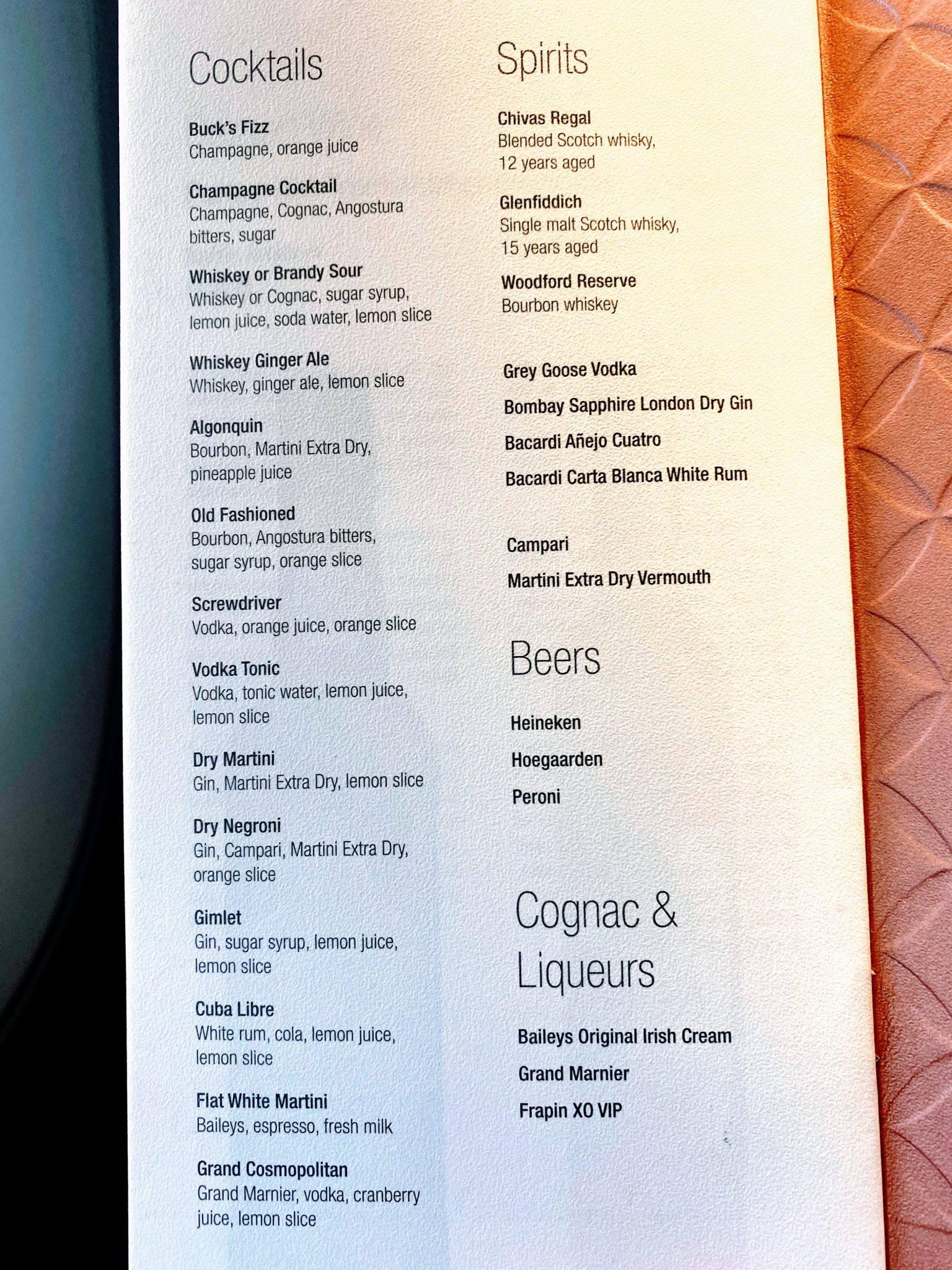 Cocktails

Buck's Fizz
Champagne, orange juice

Champagne Cocktail
Champagne, Cognac, Angostura bitters, sugar

Whiskey or Brandy Sour
Whiskey or Cognac, sugar syrup, lemon juice, soda water, lemon slice

Whiskey Ginger Ale
Whiskey, ginger ale, lemon slice

Algonquin
Bourbon, Martini Extra Dry, pineapple juice

Old Fashioned
Bourbon, Angostura bitters, sugar syrup, orange slice

Screwdriver
Vodka, orange juice, orange slice

Vodka Tonic
Vodka, tonic water, lemon juice, lemon slice

Dry Martini
Gin, Martini Extra Dry, lemon slice

Dry Negroni
Gin, Campari, Martini Extra Dry, orange slice

Gimlet
Gin, sugar syrup, lemon juice, lemon slice

Cuba Libre
White rum, cola, lemon juice, lemon slice

Flat White Martini
Baileys, espresso, fresh milk

Grand Cosmopolitan
Grand Marnier, vodka, cranberry juice, lemon slice

Spirits

Chivas Regal
Blended Scotch whisky, 12 years aged

Glenfiddich
Single malt Scotch whisky, 15 years aged

Woodford Reserve
Bourbon whiskey

Grey Goose Vodka

Bombay Sapphire London Dry Gin

Bacardi Añejo Cuatro

Bacardi Carta Blanca White Rum

Campari

Martini Extra Dry Vermouth

Beers

Heineken

Hoegaarden

Peroni

Cognac & Liqueurs

Baileys Original Irish Cream

Grand Marnier

Frapin XO VIP